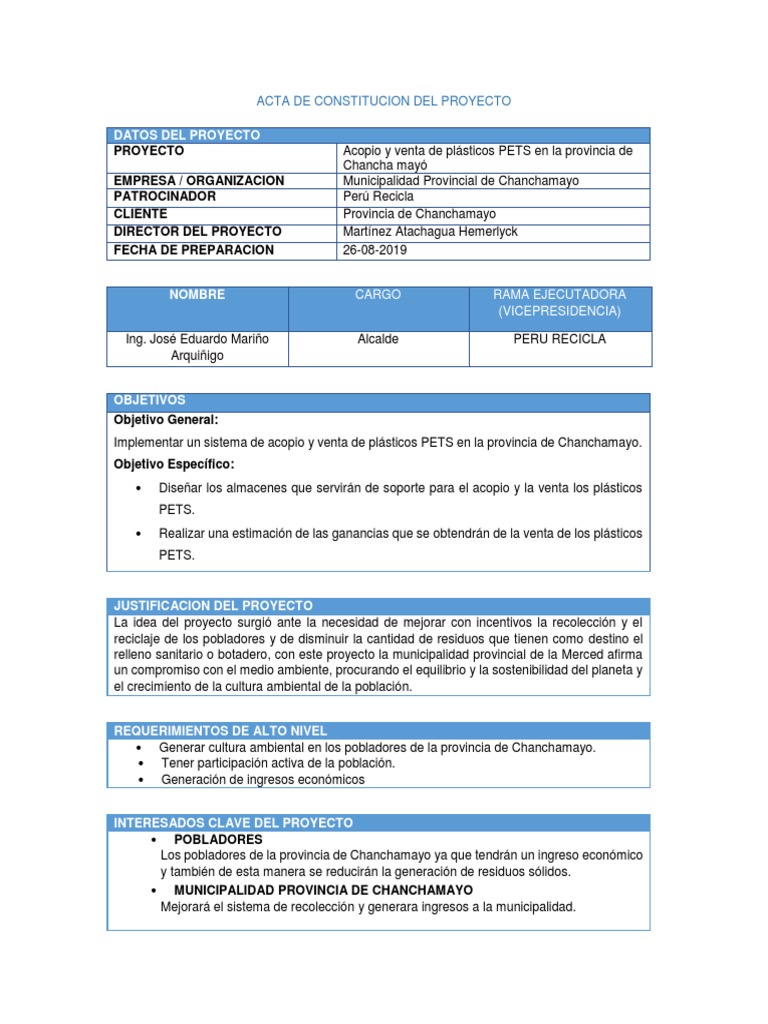 ACTA DE CONSTITUCION DEL PROYECTO

| DATOS DEL PROYECTO | |
|---|---|
| PROYECTO | Acopio y venta de plásticos PETS en la provincia de Chancha mayó |
| EMPRESA / ORGANIZACION | Municipalidad Provincial de Chanchamayo |
| PATROCINADOR | Perú Recicla |
| CLIENTE | Provincia de Chanchamayo |
| DIRECTOR DEL PROYECTO | Martínez Atachagua Hemerlyck |
| FECHA DE PREPARACION | 26-08-2019 |

| NOMBRE | CARGO | RAMA EJECUTADORA (VICEPRESIDENCIA) |
|---|---|---|
| Ing. José Eduardo Mariño Arquiñigo | Alcalde | PERU RECICLA |

OBJETIVOS
Objetivo General:
Implementar un sistema de acopio y venta de plásticos PETS en la provincia de Chanchamayo.
Objetivo Específico:
• Diseñar los almacenes que servirán de soporte para el acopio y la venta los plásticos PETS.
• Realizar una estimación de las ganancias que se obtendrán de la venta de los plásticos PETS.

JUSTIFICACION DEL PROYECTO
La idea del proyecto surgió ante la necesidad de mejorar con incentivos la recolección y el reciclaje de los pobladores y de disminuir la cantidad de residuos que tienen como destino el relleno sanitario o botadero, con este proyecto la municipalidad provincial de la Merced afirma un compromiso con el medio ambiente, procurando el equilibrio y la sostenibilidad del planeta y el crecimiento de la cultura ambiental de la población.

REQUERIMIENTOS DE ALTO NIVEL
• Generar cultura ambiental en los pobladores de la provincia de Chanchamayo.
• Tener participación activa de la población.
• Generación de ingresos económicos

INTERESADOS CLAVE DEL PROYECTO
• POBLADORES
Los pobladores de la provincia de Chanchamayo ya que tendrán un ingreso económico y también de esta manera se reducirán la generación de residuos sólidos.
• MUNICIPALIDAD PROVINCIA DE CHANCHAMAYO
Mejorará el sistema de recolección y generara ingresos a la municipalidad.